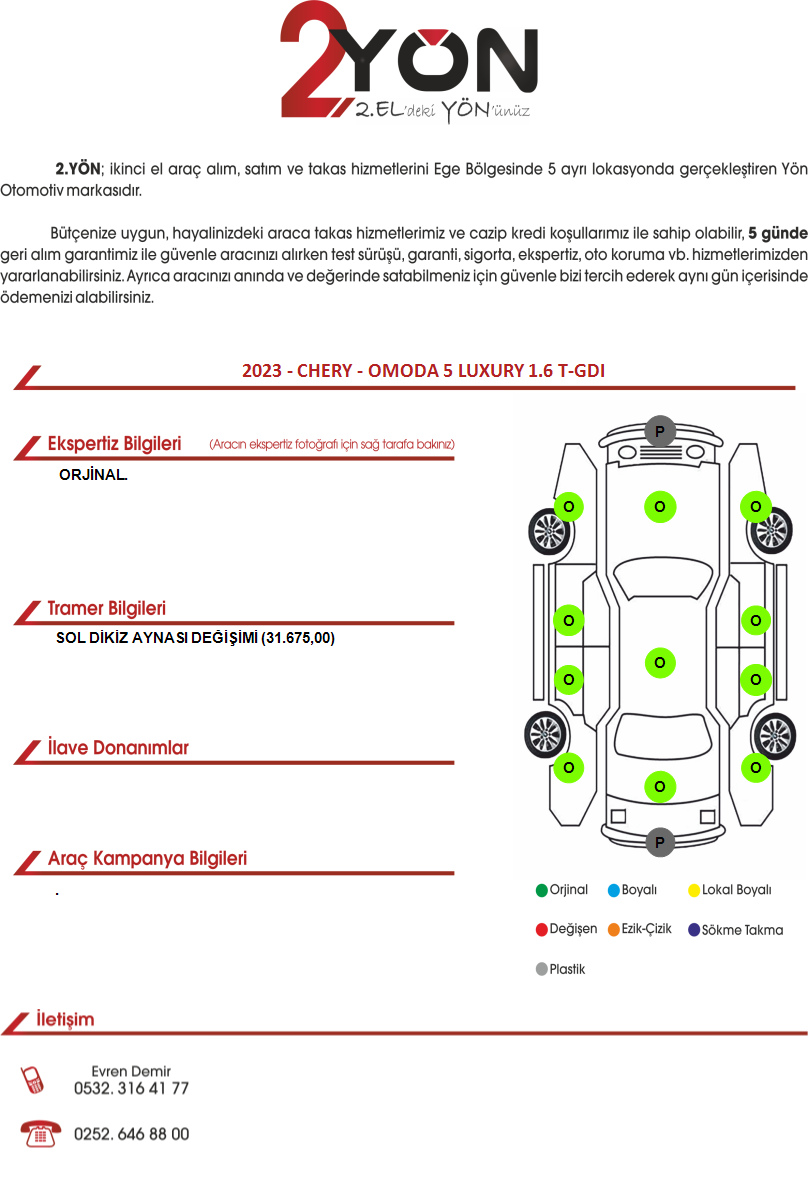 2YÖN
2.EL'deki YÖN'ünüz

2.YÖN; ikinci el araç alım, satım ve takas hizmetlerini Ege Bölgesinde 5 ayrı lokasyonda gerçekleştiren Yön Otomotiv markasıdır.

Bütçenize uygun, hayalinizdeki araca takas hizmetlerimiz ve cazip kredi koşullarımız ile sahip olabilir, 5 günde geri alım garantimiz ile güvenle aracınızı alırken test sürüşü, garanti, sigorta, ekspertiz, oto koruma vb. hizmetlerimizden yararlanabilirsiniz. Ayrıca aracınızı anında ve değerinde satabilmeniz için güvenle bizi tercih ederek aynı gün içerisinde ödemenizi alabilirsiniz.

2023 - CHERY - OMODA 5 LUXURY 1.6 T-GDI

Ekspertiz Bilgileri (Aracın ekspertiz fotoğrafı için sağ tarafa bakınız)

ORJİNAL.

Tramer Bilgileri

SOL DİKİZ AYNASI DEĞİŞİMİ (31.675,00)

İlave Donanımlar

Araç Kampanya Bilgileri

.

P
O O O
O O
O
O O
O O
O
P

Orjinal Boyalı Lokal Boyalı
Değişen Ezik-Çizik Sökme Takma
Plastik

İletişim

Evren Demir
0532. 316 41 77

0252. 646 88 00